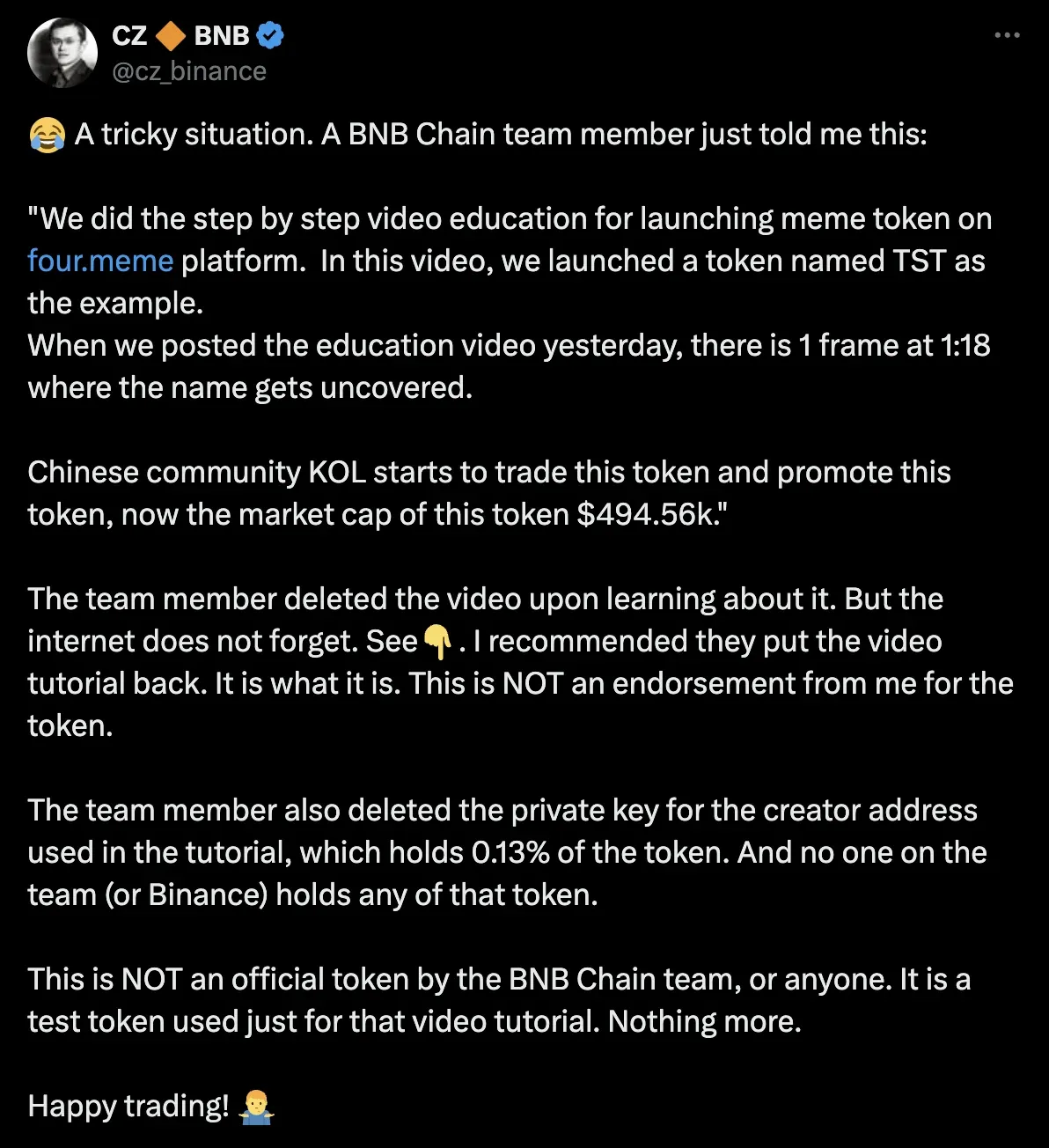 CZ 🔶 BNB
@cz_binance

😂 A tricky situation. A BNB Chain team member just told me this:

"We did the step by step video education for launching meme token on four.meme platform. In this video, we launched a token named TST as the example.
When we posted the education video yesterday, there is 1 frame at 1:18 where the name gets uncovered.

Chinese community KOL starts to trade this token and promote this token, now the market cap of this token $494.56k."

The team member deleted the video upon learning about it. But the internet does not forget. See👇. I recommended they put the video tutorial back. It is what it is. This is NOT an endorsement from me for the token.

The team member also deleted the private key for the creator address used in the tutorial, which holds 0.13% of the token. And no one on the team (or Binance) holds any of that token.

This is NOT an official token by the BNB Chain team, or anyone. It is a test token used just for that video tutorial. Nothing more.

Happy trading! 🤷‍♂️